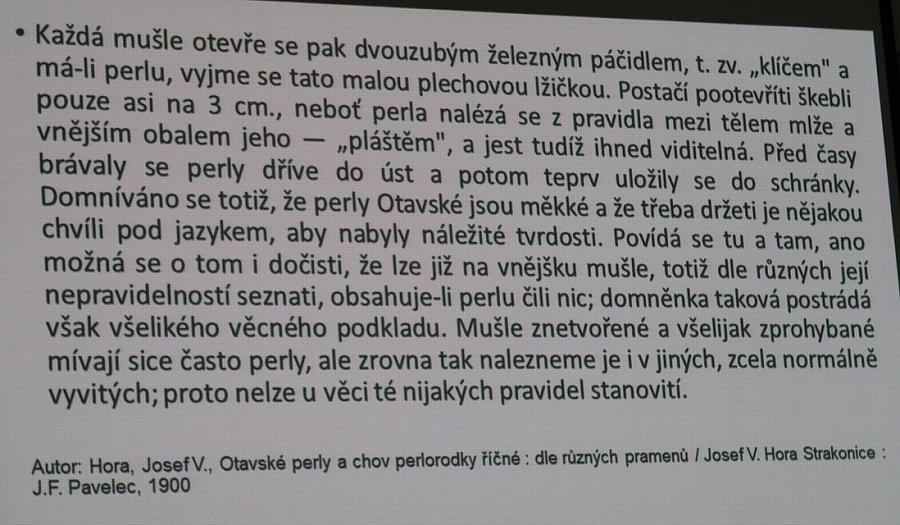 • Každá mušle otevře se pak dvouzubým železným páčidlem, t. zv. „klíčem" a má-li perlu, vyjme se tato malou plechovou lžičkou. Postačí pootevříti škebli pouze asi na 3 cm., neboť perla nalézá se z pravidla mezi tělem mlže a vnějším obalem jeho — „pláštěm", a jest tudíž ihned viditelná. Před časy brávaly se perly dříve do úst a potom teprv uložily se do schránky. Domníváno se totiž, že perly Otavské jsou měkké a že třeba držeti je nějakou chvíli pod jazykem, aby nabyly náležité tvrdosti. Povídá se tu a tam, ano možná se o tom i dočisti, že lze již na vnějšku mušle, totiž dle různých její nepravidelností seznati, obsahuje-li perlu čili nic; domněnka taková postrádá však všelikého věcného podkladu. Mušle znetvořené a všelijak zprohybané mívají sice často perly, ale zrovna tak nalezneme je i v jiných, zcela normálně vyvitých; proto nelze u věci té nijakých pravidel stanovití.

Autor: Hora, Josef V., Otavské perly a chov perlorodky říčné : dle různých pramenů / Josef V. Hora Strakonice : J.F. Pavelec, 1900